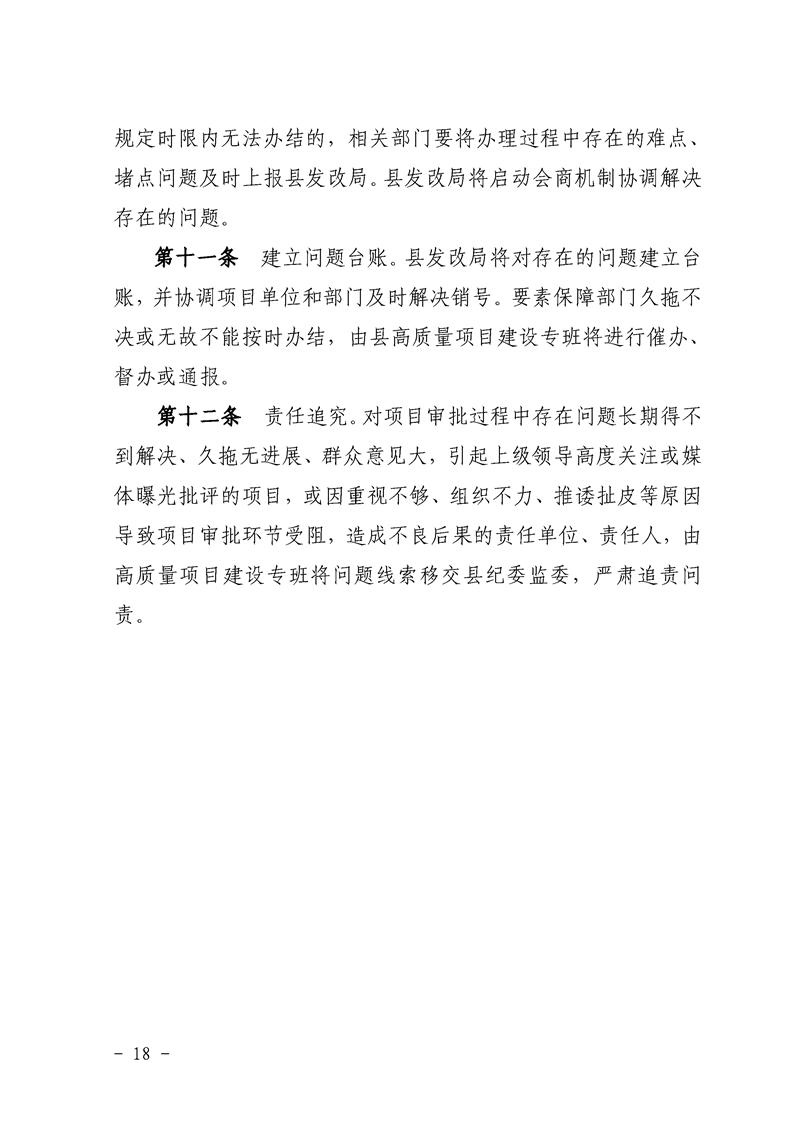 规定时限内无法办结的，相关部门要将办理过程中存在的难点、堵点问题及时上报县发改局。县发改局将启动会商机制协调解决存在的问题。

第十一条　建立问题台账。县发改局将对存在的问题建立台账，并协调项目单位和部门及时解决销号。要素保障部门久拖不决或无故不能按时办结，由县高质量项目建设专班将进行催办、督办或通报。

第十二条　责任追究。对项目审批过程中存在问题长期得不到解决、久拖无进展、群众意见大，引起上级领导高度关注或媒体曝光批评的项目，或因重视不够、组织不力、推诿扯皮等原因导致项目审批环节受阻，造成不良后果的责任单位、责任人，由高质量项目建设专班将问题线索移交县纪委监委，严肃追责问责。

－ 18 －